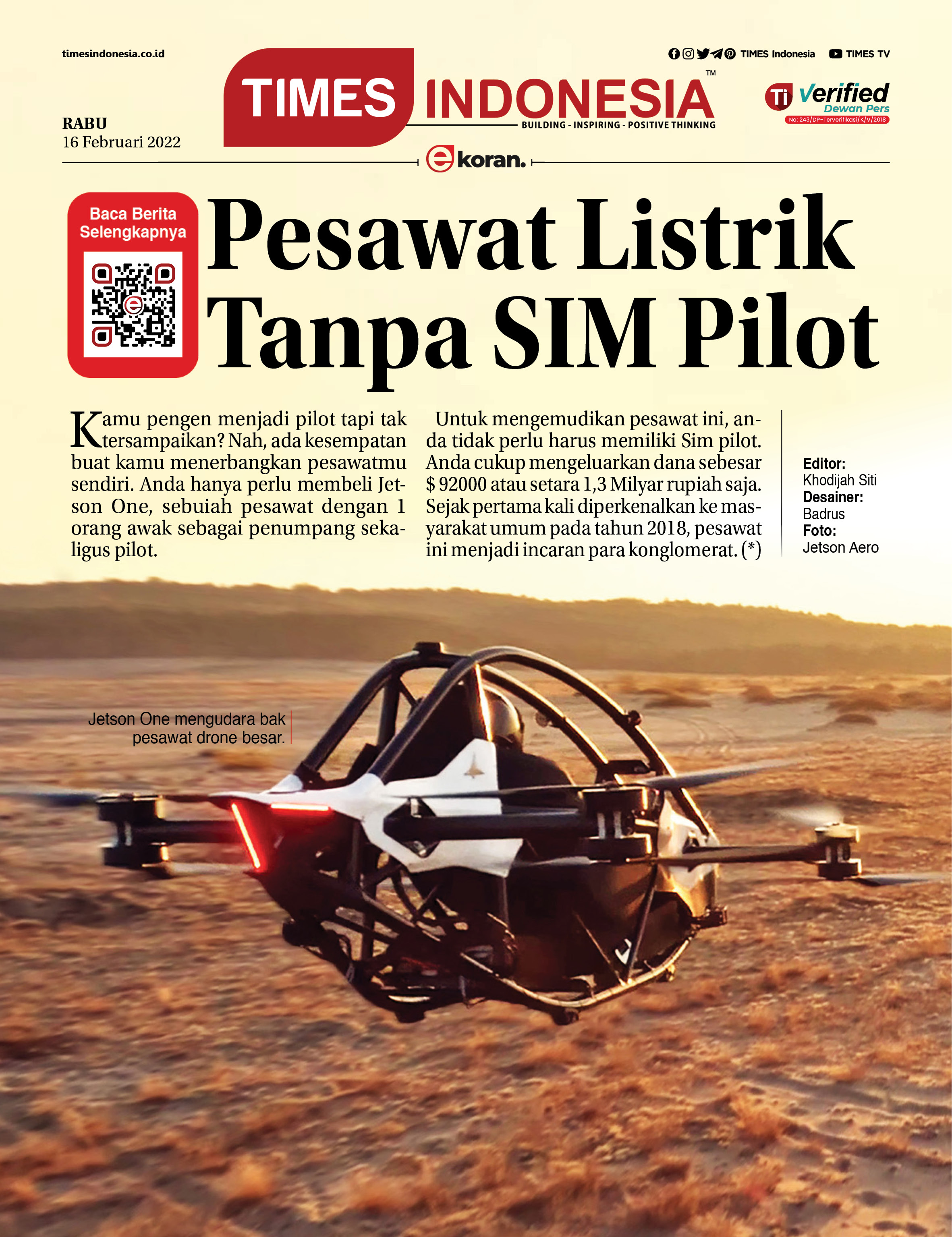 timesindonesia.co.id

TIMES Indonesia TIMES TV

TIMES INDONESIA™
BUILDING - INSPIRING - POSITIVE THINKING

Ti Verified Dewan Pers
No: 243/DP-Terverifikasi/K/V/2018

RABU
16 Februari 2022

ekoran.

Baca Berita Selengkapnya

Pesawat Listrik Tanpa SIM Pilot

Kamu pengen menjadi pilot tapi tak tersampaikan? Nah, ada kesempatan buat kamu menerbangkan pesawatmu sendiri. Anda hanya perlu membeli Jetson One, sebuiah pesawat dengan 1 orang awak sebagai penumpang sekaligus pilot.

Untuk mengemudikan pesawat ini, anda tidak perlu harus memiliki Sim pilot. Anda cukup mengeluarkan dana sebesar $ 92000 atau setara 1,3 Milyar rupiah saja. Sejak pertama kali diperkenalkan ke masyarakat umum pada tahun 2018, pesawat ini menjadi incaran para konglomerat. (*)

Editor:
Khodijah Siti
Desainer:
Badrus
Foto:
Jetson Aero

Jetson One mengudara bak pesawat drone besar.